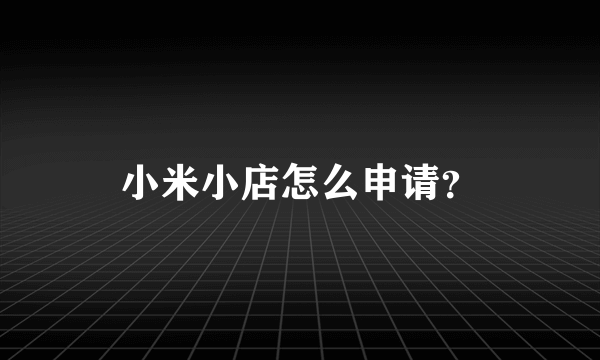 小米小店怎么申请?